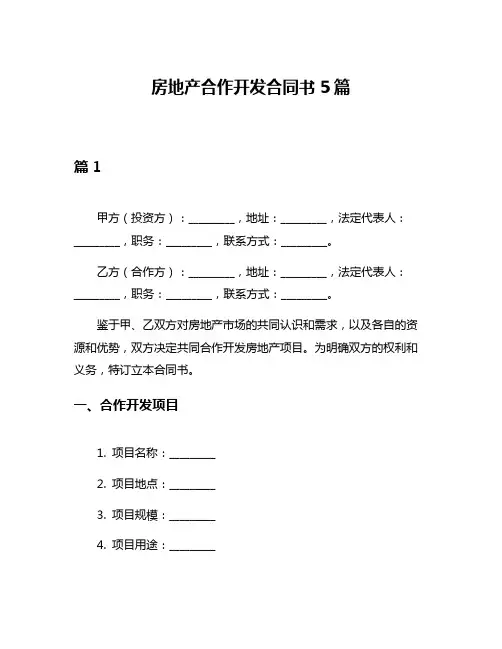 房地产合作开发合同书 5 篇

篇 1

甲方（投资方）：________，地址：________，法定代表人：________，职务：________，联系方式：________。

乙方（合作方）：________，地址：________，法定代表人：________，职务：________，联系方式：________。

鉴于甲、乙双方对房地产市场的共同认识和需求，以及各自的资源和优势，双方决定共同合作开发房地产项目。为明确双方的权利和义务，特订立本合同书。

一、合作开发项目

1. 项目名称：________

2. 项目地点：________

3. 项目规模：________

4. 项目用途：________